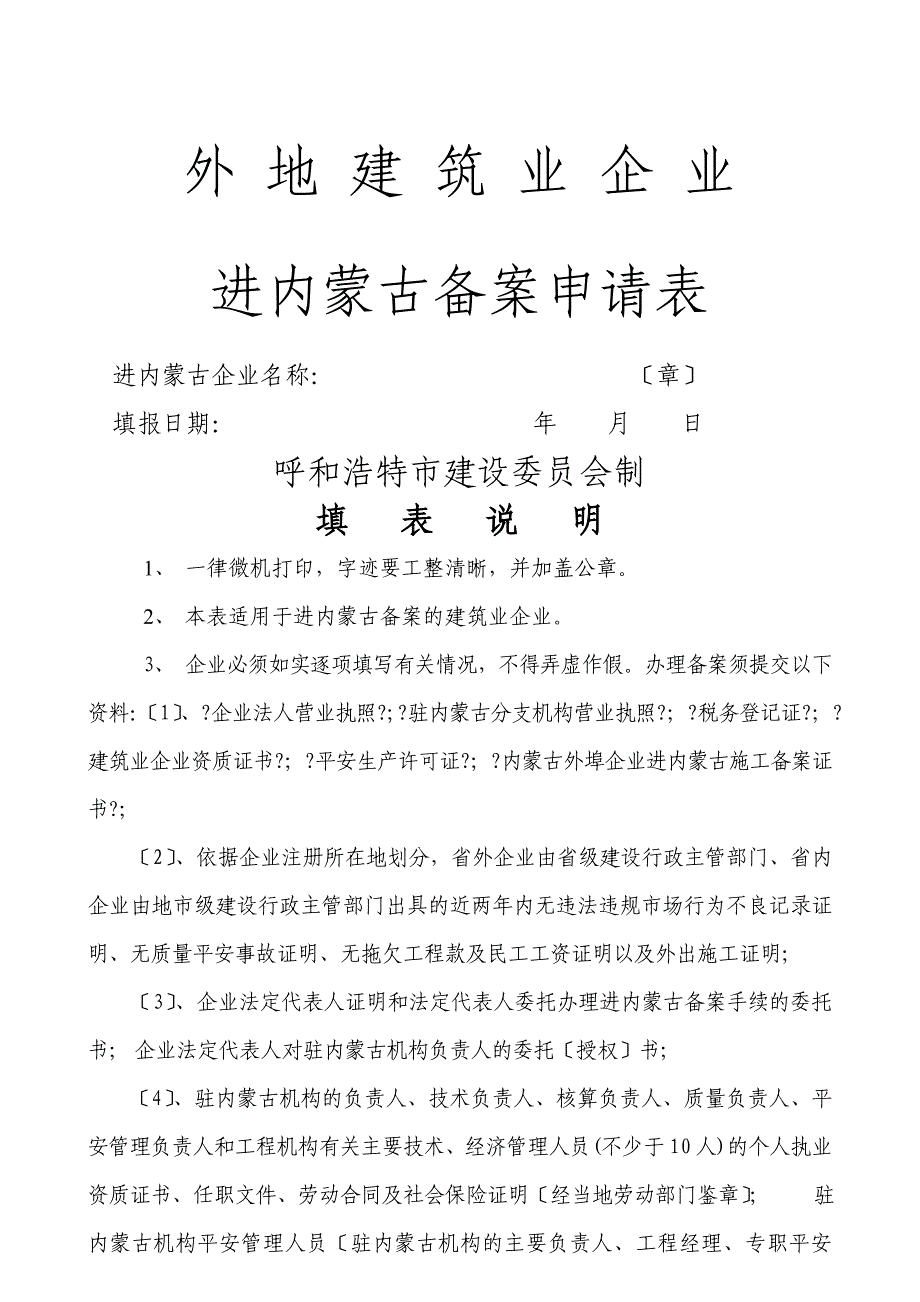 外 地 建 筑 业 企 业

进内蒙古备案申请表

进内蒙古企业名称: 〔章〕

填报日期: 年 月 日

呼和浩特市建设委员会制

填 表 说 明

1、 一律微机打印，字迹要工整清晰，并加盖公章。

2、 本表适用于进内蒙古备案的建筑业企业。

3、 企业必须如实逐项填写有关情况，不得弄虚作假。办理备案须提交以下资料:〔1〕、?企业法人营业执照?;?驻内蒙古分支机构营业执照?; ?税务登记证?; ?建筑业企业资质证书?; ?平安生产许可证?; ?内蒙古外埠企业进内蒙古施工备案证书?;

〔2〕、依据企业注册所在地划分，省外企业由省级建设行政主管部门、省内企业由地市级建设行政主管部门出具的近两年内无违法违规市场行为不良记录证明、无质量平安事故证明、无拖欠工程款及民工工资证明以及外出施工证明;

〔3〕、企业法定代表人证明和法定代表人委托办理进内蒙古备案手续的委托书; 企业法定代表人对驻内蒙古机构负责人的委托〔授权〕书;

〔4〕、驻内蒙古机构的负责人、技术负责人、核算负责人、质量负责人、平安管理负责人和工程机构有关主要技术、经济管理人员(不少于10人)的个人执业资质证书、任职文件、劳动合同及社会保险证明〔经当地劳动部门鉴章〕; 驻内蒙古机构平安管理人员〔驻内蒙古机构的主要负责人、工程经理、专职平安